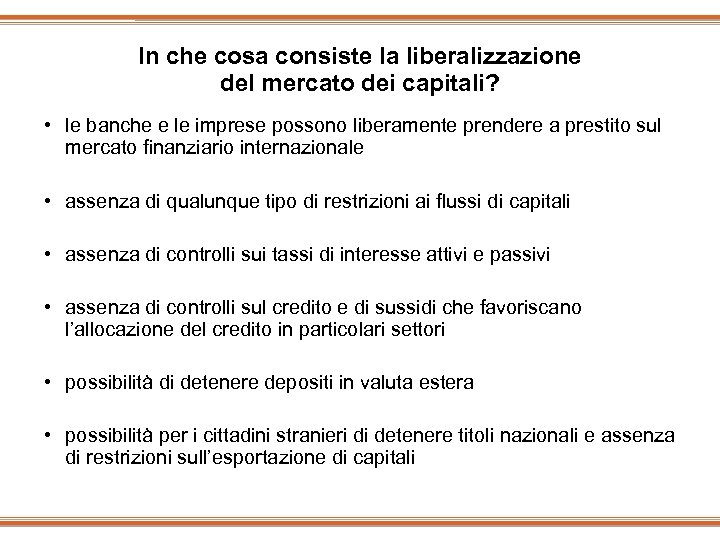 In che cosa consiste la liberalizzazione del mercato dei capitali?

• le banche e le imprese possono liberamente prendere a prestito sul mercato finanziario internazionale

• assenza di qualunque tipo di restrizioni ai flussi di capitali

• assenza di controlli sui tassi di interesse attivi e passivi

• assenza di controlli sul credito e di sussidi che favoriscano l'allocazione del credito in particolari settori

• possibilità di detenere depositi in valuta estera

• possibilità per i cittadini stranieri di detenere titoli nazionali e assenza di restrizioni sull'esportazione di capitali